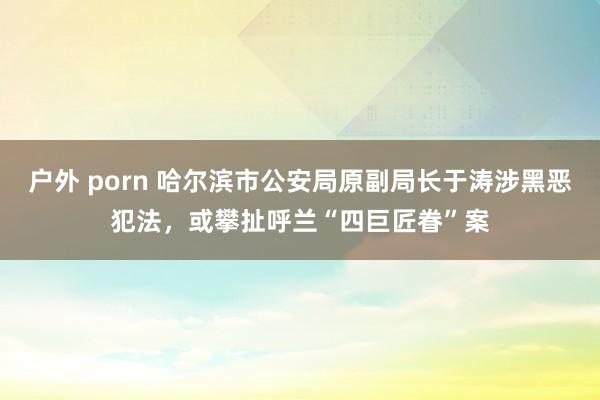 户外 porn 哈尔滨市公安局原副局长于涛涉黑恶犯法，或攀扯呼兰“四巨匠眷”案